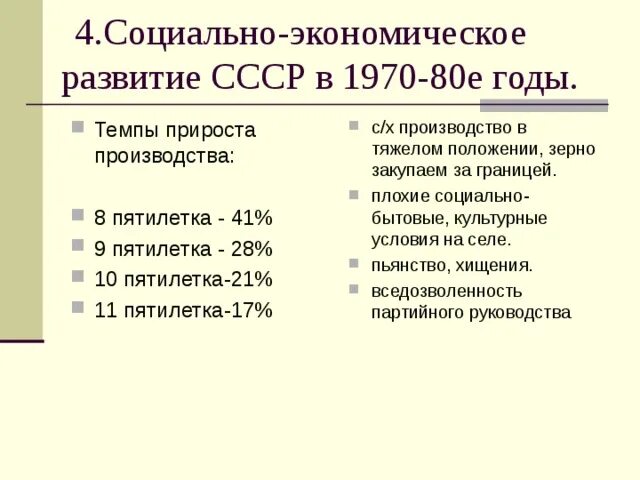 4.Социально-экономическое развитие СССР в 1970-80е годы.

Темпы прироста производства:

8 пятилетка - 41%

9 пятилетка - 28%

10 пятилетка-21%

11 пятилетка-17%

с/х производство в тяжелом положении, зерно закупаем за границей.

плохие социально-бытовые, культурные условия на селе.

пьянство, хищения.

вседозволенность партийного руководства